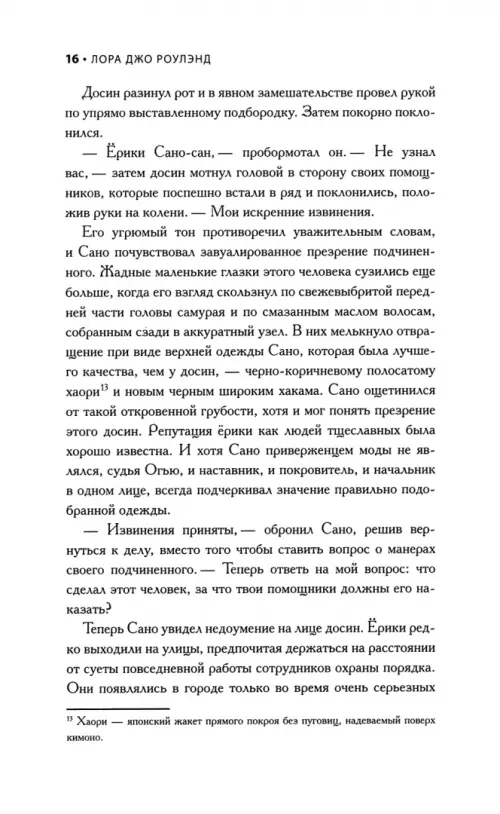 16 • ЛОРА ДЖО РОУЛЭНД

Досин разинул рот и в явном замешательстве провел рукой по упрямо выставленному подбородку. Затем покорно поклонился.

— Ёрики Сано-сан, — пробормотал он. — Не узнал вас, — затем досин мотнул головой в сторону своих помощников, которые поспешно встали в ряд и поклонились, положив руки на колени. — Мои искренние извинения.

Его угрюмый тон противоречил уважительным словам, и Сано почувствовал завуалированное презрение подчиненного. Жадные маленькие глазки этого человека сузились еще больше, когда его взгляд скользнул по свежевыбритой передней части головы самурая и по смазанным маслом волосам, собранным сзади в аккуратный узел. В них мелькнуло отвращение при виде верхней одежды Сано, которая была лучшего качества, чем у досин, — черно-коричневому полосатому хаори$^{13}$ и новым черным широким хакама. Сано ощетинился от такой откровенной грубости, хотя и мог понять презрение этого досин. Репутация ёрики как людей тщеславных была хорошо известна. И хотя Сано приверженцем моды не являлся, судья Огью, и наставник, и покровитель, и начальник в одном лице, всегда подчеркивал значение правильно подобранной одежды.

— Извинения приняты, — обронил Сано, решив вернуться к делу, вместо того чтобы ставить вопрос о манерах своего подчиненного. — Теперь ответь на мой вопрос: что сделал этот человек, за что твои помощники должны его наказать?

Теперь Сано увидел недоумение на лице досин. Ёрики редко выходили на улицы, предпочитая держаться на расстоянии от суеты повседневной работы сотрудников охраны порядка. Они появлялись в городе только во время очень серьезных

$^{13}$ Хаори — японский жакет прямого покроя без пуговиц, надеваемый поверх кимоно.